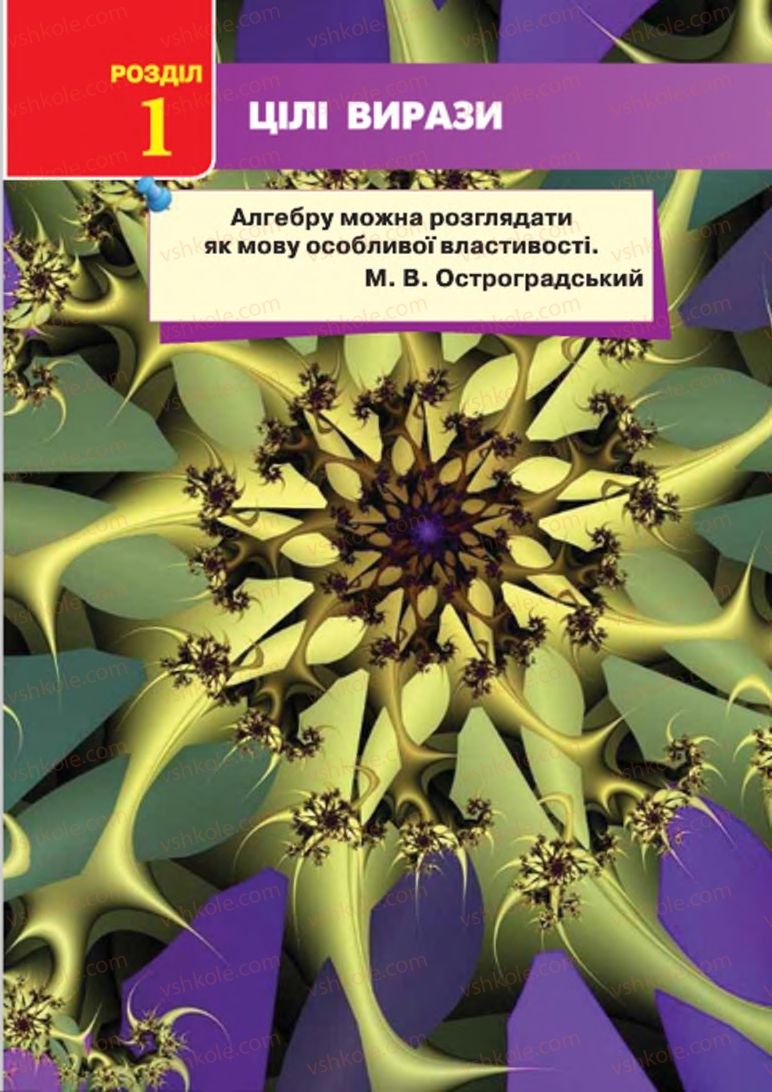 РОЗДІЛ 1

ЦІЛІ ВИРАЗИ

Алгебру можна розглядати як мову особливої властивості.
М. В. Остроградський

vshkole.com